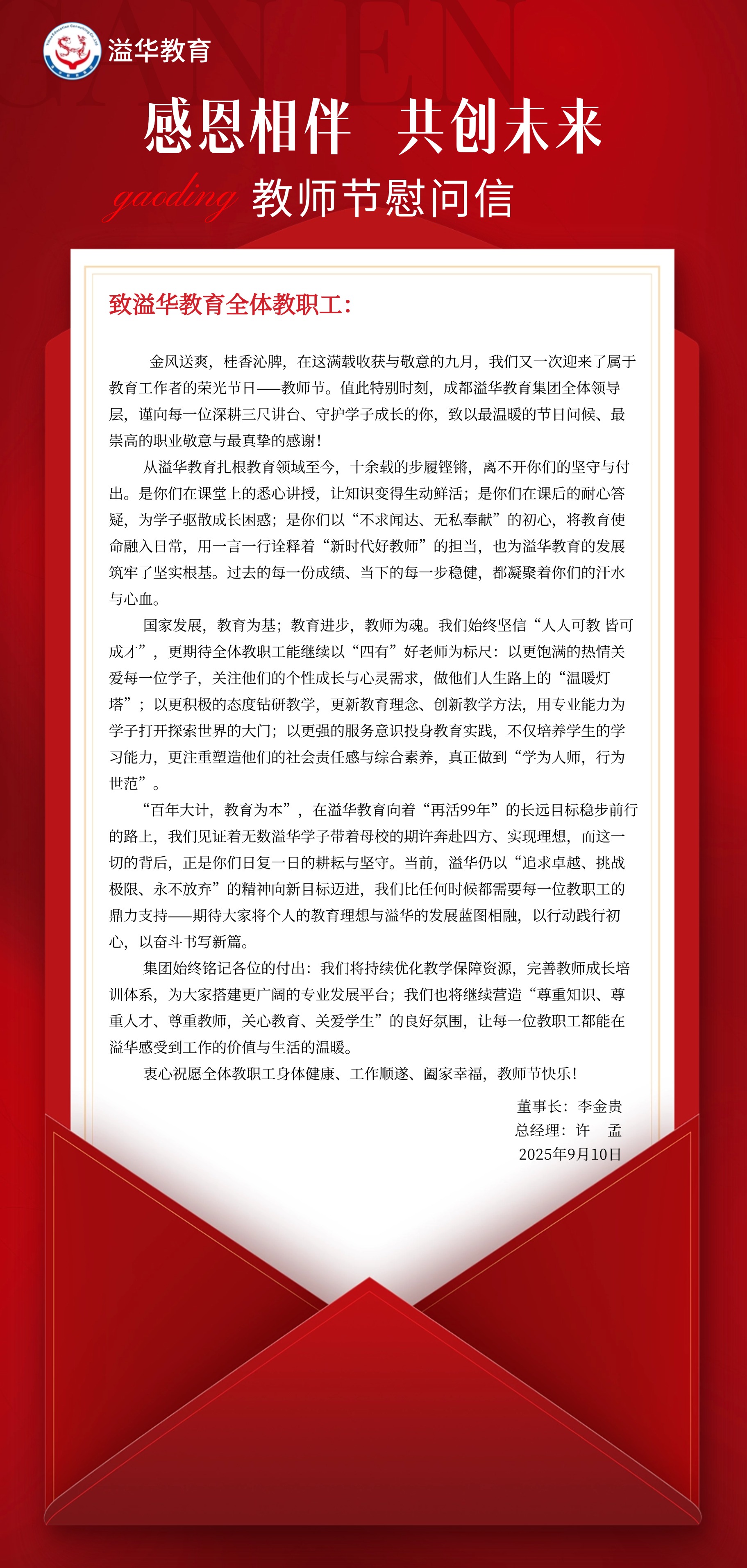 溢华教育

感恩相伴 共创未来

gaoding 教师节慰问信

致溢华教育全体教职工：

金风送爽，桂香沁脾，在这满载收获与敬意的九月，我们又一次迎来了属于教育工作者的荣光节日——教师节。值此特别时刻，成都溢华教育集团全体领导层，谨向每一位深耕三尺讲台、守护学子成长的你，致以最温暖的节日问候、最崇高的职业敬意与最真挚的感谢！

从溢华教育扎根教育领域至今，十余载的步履铿锵，离不开你们的坚守与付出。是你们在课堂上的悉心讲授，让知识变得生动鲜活；是你们在课后的耐心答疑，为学子驱散成长困惑；是你们以“不求闻达、无私奉献”的初心，将教育使命融入日常，用一言一行诠释着“新时代好教师”的担当，也为溢华教育的发展筑牢了坚实根基。过去的每一份成绩、当下的每一步稳健，都凝聚着你们的汗水与心血。

国家发展，教育为基；教育进步，教师为魂。我们始终坚信“人人可教 皆可成才”，更期待全体教职工能继续以“四有”好老师为标尺：以更饱满的热情关爱每一位学子，关注他们的个性成长与心灵需求，做他们人生路上的“温暖灯塔”；以更积极的态度钻研教学，更新教育理念、创新教学方法，用专业能力为学子打开探索世界的大门；以更强的服务意识投身教育实践，不仅培养学生的学习能力，更注重塑造他们的社会责任感与综合素养，真正做到“学为人师，行为世范”。

“百年大计，教育为本”，在溢华教育向着“再活99年”的长远目标稳步前行的路上，我们见证着无数溢华学子带着母校的期许奔赴四方、实现理想，而这一切的背后，正是你们日复一日的耕耘与坚守。当前，溢华仍以“追求卓越、挑战极限、永不放弃”的精神向新目标迈进，我们比任何时候都需要每一位教职工的鼎力支持——期待大家将个人的教育理想与溢华的发展蓝图相融，以行动践行初心，以奋斗书写新篇。

集团始终铭记各位的付出：我们将持续优化教学保障资源，完善教师成长培训体系，为大家搭建更广阔的专业发展平台；我们也将继续营造“尊重知识、尊重人才、尊重教师，关心教育、关爱学生”的良好氛围，让每一位教职工都能在溢华感受到工作的价值与生活的温暖。

衷心祝愿全体教职工身体健康、工作顺遂、阖家幸福，教师节快乐！

董事长：李金贵
总经理：许 孟
2025年9月10日